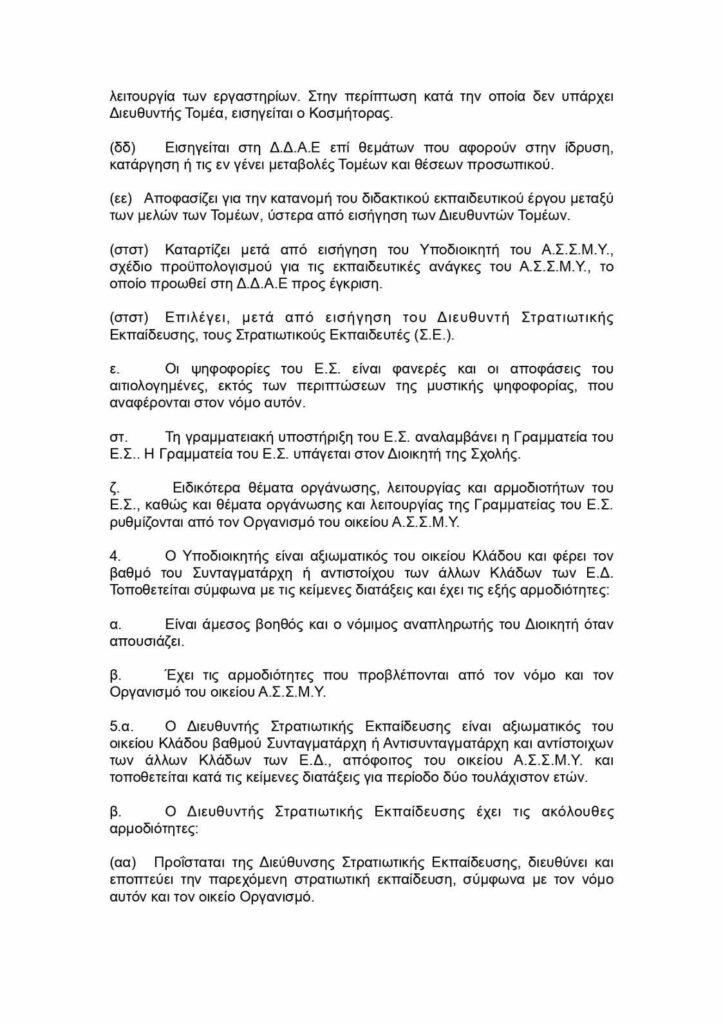 λειτουργία των εργαστηρίων. Στην περίπτωση κατά την οποία δεν υπάρχει Διευθυντής Τομέα, εισηγείται ο Κοσμήτορας.

(δδ) Εισηγείται στη Δ.Δ.Α.Ε επί θεμάτων που αφορούν στην ίδρυση, κατάργηση ή τις εν γένει μεταβολές Τομέων και θέσεων προσωπικού.

(εε) Αποφασίζει για την κατανομή του διδακτικού εκπαιδευτικού έργου μεταξύ των μελών των Τομέων, ύστερα από εισήγηση των Διευθυντών Τομέων.

(στστ) Καταρτίζει μετά από εισήγηση του Υποδιοικητή του Α.Σ.Σ.Μ.Υ., σχέδιο προϋπολογισμού για τις εκπαιδευτικές ανάγκες του Α.Σ.Σ.Μ.Υ., το οποίο προωθεί στη Δ.Δ.Α.Ε προς έγκριση.

(στστ) Επιλέγει, μετά από εισήγηση του Διευθυντή Στρατιωτικής Εκπαίδευσης, τους Στρατιωτικούς Εκπαιδευτές (Σ.Ε.).

ε. Οι ψηφοφορίες του Ε.Σ. είναι φανερές και οι αποφάσεις του αιτιολογημένες, εκτός των περιπτώσεων της μυστικής ψηφοφορίας, που αναφέρονται στον νόμο αυτόν.

στ. Τη γραμματειακή υποστήριξη του Ε.Σ. αναλαμβάνει η Γραμματεία του Ε.Σ.. Η Γραμματεία του Ε.Σ. υπάγεται στον Διοικητή της Σχολής.

ζ. Ειδικότερα θέματα οργάνωσης, λειτουργίας και αρμοδιοτήτων του Ε.Σ., καθώς και θέματα οργάνωσης και λειτουργίας της Γραμματείας του Ε.Σ. ρυθμίζονται από τον Οργανισμό του οικείου Α.Σ.Σ.Μ.Υ.

4. Ο Υποδιοικητής είναι αξιωματικός του οικείου Κλάδου και φέρει τον βαθμό του Συνταγματάρχη ή αντιστοίχου των άλλων Κλάδων των Ε.Δ. Τοποθετείται σύμφωνα με τις κείμενες διατάξεις και έχει τις εξής αρμοδιότητες:

α. Είναι άμεσος βοηθός και ο νόμιμος αναπληρωτής του Διοικητή όταν απουσιάζει.

β. Έχει τις αρμοδιότητες που προβλέπονται από τον νόμο και τον Οργανισμό του οικείου Α.Σ.Σ.Μ.Υ.

5.α. Ο Διευθυντής Στρατιωτικής Εκπαίδευσης είναι αξιωματικός του οικείου Κλάδου βαθμού Συνταγματάρχη ή Αντισυνταγματάρχη και αντίστοιχων των άλλων Κλάδων των Ε.Δ., απόφοιτος του οικείου Α.Σ.Σ.Μ.Υ. και τοποθετείται κατά τις κείμενες διατάξεις για περίοδο δύο τουλάχιστον ετών.

β. Ο Διευθυντής Στρατιωτικής Εκπαίδευσης έχει τις ακόλουθες αρμοδιότητες:

(αα) Προΐσταται της Διεύθυνσης Στρατιωτικής Εκπαίδευσης, διευθύνει και εποπτεύει την παρεχόμενη στρατιωτική εκπαίδευση, σύμφωνα με τον νόμο αυτόν και τον οικείο Οργανισμό.